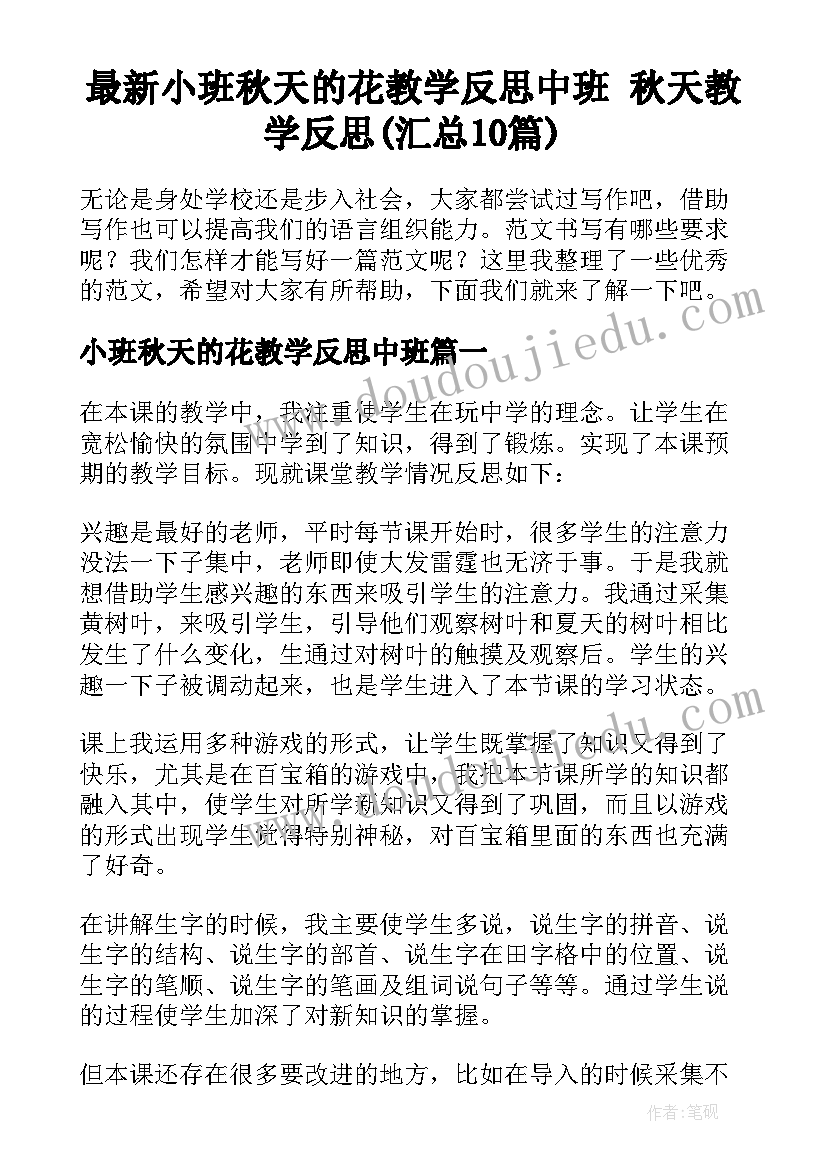 最新小班秋天的花教学反思中班 秋天教学反思(汇总10篇)

无论是身处学校还是步入社会，大家都尝试过写作吧，借助写作也可以提高我们的语言组织能力。范文书写有哪些要求呢？我们怎样才能写好一篇范文呢？这里我整理了一些优秀的范文，希望对大家有所帮助，下面我们就来了解一下吧。

小班秋天的花教学反思中班篇一

在本课的教学中，我注重使学生在玩中学的理念。让学生在宽松愉快的氛围中学到了知识，得到了锻炼。实现了本课预期的教学目标。现就课堂教学情况反思如下：

兴趣是最好的老师，平时每节课开始时，很多学生的注意力没法一下子集中，老师即使大发雷霆也无济于事。于是我就想借助学生感兴趣的东西来吸引学生的注意力。我通过采集黄树叶，来吸引学生，引导他们观察树叶和夏天的树叶相比发生了什么变化，生通过对树叶的触摸及观察后。学生的兴趣一下子被调动起来，也是学生进入了本节课的学习状态。

课上我运用多种游戏的形式，让学生既掌握了知识又得到了快乐，尤其是在百宝箱的游戏中，我把本节课所学的知识都融入其中，使学生对所学新知识又得到了巩固，而且以游戏的形式出现学生觉得特别神秘，对百宝箱里面的东西也充满了好奇。

在讲解生字的时候，我主要使学生多说，说生字的拼音、说生字的结构、说生字的部首、说生字在田字格中的位置、说生字的笔顺、说生字的笔画及组词说句子等等。通过学生说的过程使学生加深了对新知识的掌握。

但本课还存在很多要改进的地方，比如在导入的时候采集不

www.doudoujiedu.com

作者：笔砚